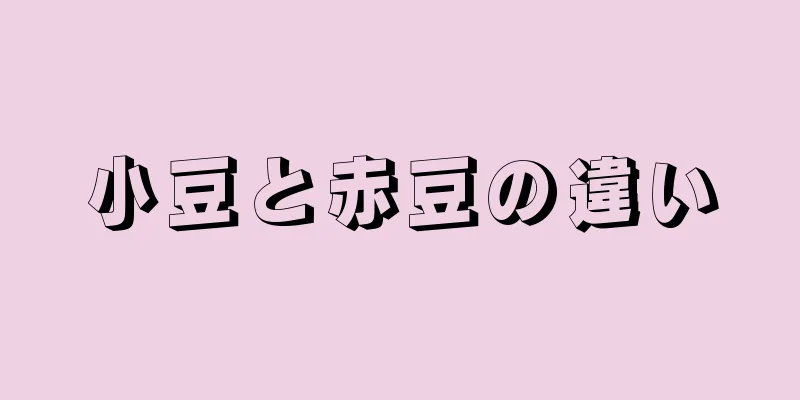 小豆と赤豆の違い